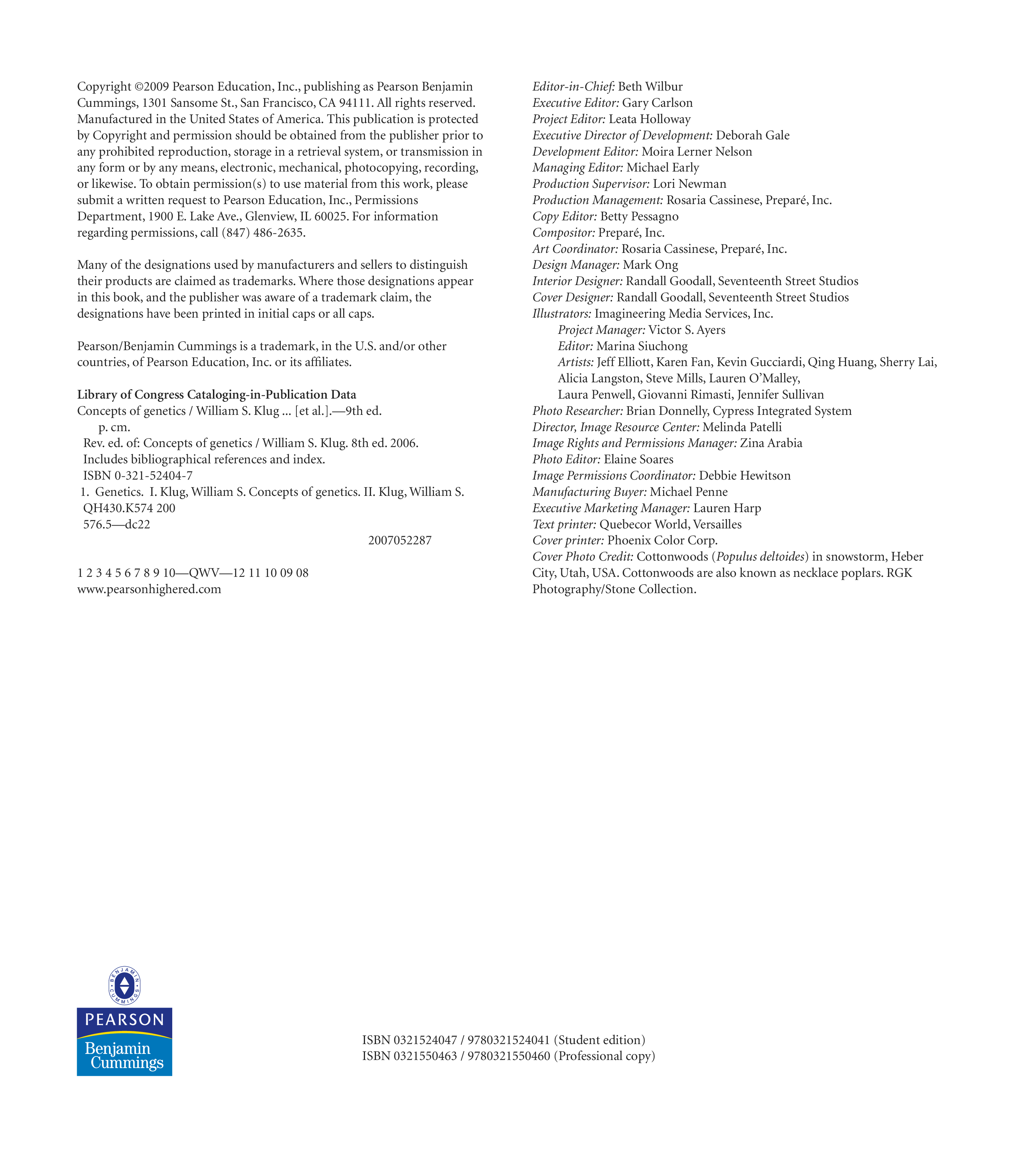 Copyright ©2009 Pearson Education, Inc., publishing as Pearson Benjamin Cummings, 1301 Sansome St., San Francisco, CA 94111. All rights reserved. Manufactured in the United States of America. This publication is protected by Copyright and permission should be obtained from the publisher prior to any prohibited reproduction, storage in a retrieval system, or transmission in any form or by any means, electronic, mechanical, photocopying, recording, or likewise. To obtain permission(s) to use material from this work, please submit a written request to Pearson Education, Inc., Permissions Department, 1900 E. Lake Ave., Glenview, IL 60025. For information regarding permissions, call (847) 486-2635.

Many of the designations used by manufacturers and sellers to distinguish their products are claimed as trademarks. Where those designations appear in this book, and the publisher was aware of a trademark claim, the designations have been printed in initial caps or all caps.

Pearson/Benjamin Cummings is a trademark, in the U.S. and/or other countries, of Pearson Education, Inc. or its affiliates.

Library of Congress Cataloging-in-Publication Data
Concepts of genetics / William S. Klug ... [et al.].—9th ed.
p. cm.
Rev. ed. of: Concepts of genetics / William S. Klug. 8th ed. 2006.
Includes bibliographical references and index.
ISBN 0-321-52404-7
1. Genetics. I. Klug, William S. Concepts of genetics. II. Klug, William S.
QH430.K574 200
576.5—dc22
2007052287

1 2 3 4 5 6 7 8 9 10—QWV—12 11 10 09 08
www.pearsonhighered.com

Editor-in-Chief: Beth Wilbur
Executive Editor: Gary Carlson
Project Editor: Leata Holloway
Executive Director of Development: Deborah Gale
Development Editor: Moira Lerner Nelson
Managing Editor: Michael Early
Production Supervisor: Lori Newman
Production Management: Rosaria Cassinese, Preparé, Inc.
Copy Editor: Betty Pessagno
Compositor: Preparé, Inc.
Art Coordinator: Rosaria Cassinese, Preparé, Inc.
Design Manager: Mark Ong
Interior Designer: Randall Goodall, Seventeenth Street Studios
Cover Designer: Randall Goodall, Seventeenth Street Studios
Illustrators: Imagineering Media Services, Inc.
Project Manager: Victor S. Ayers
Editor: Marina Siuchong
Artists: Jeff Elliott, Karen Fan, Kevin Gucciardi, Qing Huang, Sherry Lai, Alicia Langston, Steve Mills, Lauren O'Malley, Laura Penwell, Giovanni Rimasti, Jennifer Sullivan
Photo Researcher: Brian Donnelly, Cypress Integrated System
Director, Image Resource Center: Melinda Patelli
Image Rights and Permissions Manager: Zina Arabia
Photo Editor: Elaine Soares
Image Permissions Coordinator: Debbie Hewitson
Manufacturing Buyer: Michael Penne
Executive Marketing Manager: Lauren Harp
Text printer: Quebecor World, Versailles
Cover printer: Phoenix Color Corp.
Cover Photo Credit: Cottonwoods (Populus deltoides) in snowstorm, Heber City, Utah, USA. Cottonwoods are also known as necklace poplars. RGK Photography/Stone Collection.

BENJAMIN CUMMINGS
PEARSON
Benjamin Cummings

ISBN 0321524047 / 9780321524041 (Student edition)
ISBN 0321550463 / 9780321550460 (Professional copy)